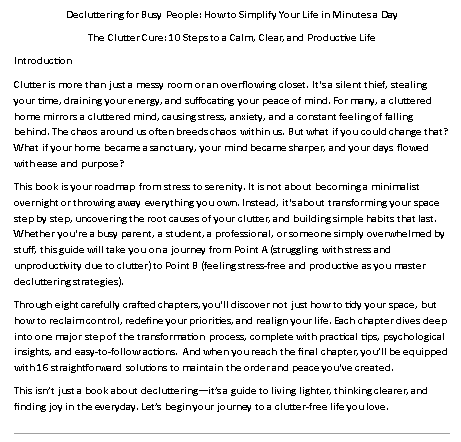 Decluttering for Busy People: How to Simplify Your Life in Minutes a Day

The Clutter Cure: 10 Steps to a Calm, Clear, and Productive Life

Introduction

Clutter is more than just a messy room or an overflowing closet. It's a silent thief, stealing your time, draining your energy, and suffocating your peace of mind. For many, a cluttered home mirrors a cluttered mind, causing stress, anxiety, and a constant feeling of falling behind. The chaos around us often breeds chaos within us. But what if you could change that? What if your home became a sanctuary, your mind became sharper, and your days flowed with ease and purpose?

This book is your roadmap from stress to serenity. It is not about becoming a minimalist overnight or throwing away everything you own. Instead, it's about transforming your space step by step, uncovering the root causes of your clutter, and building simple habits that last. Whether you're a busy parent, a student, a professional, or someone simply overwhelmed by stuff, this guide will take you on a journey from Point A (struggling with stress and unproductivity due to clutter) to Point B (feeling stress-free and productive as you master decluttering strategies).

Through eight carefully crafted chapters, you'll discover not just how to tidy your space, but how to reclaim control, redefine your priorities, and realign your life. Each chapter dives deep into one major step of the transformation process, complete with practical tips, psychological insights, and easy-to-follow actions. And when you reach the final chapter, you'll be equipped with 16 straightforward solutions to maintain the order and peace you've created.

This isn't just a book about decluttering—it's a guide to living lighter, thinking clearer, and finding joy in the everyday. Let's begin your journey to a clutter-free life you love.